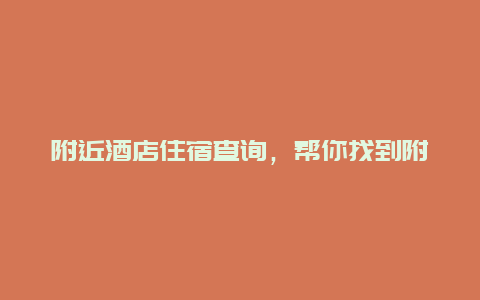 附近酒店住宿查询，帮你找到附